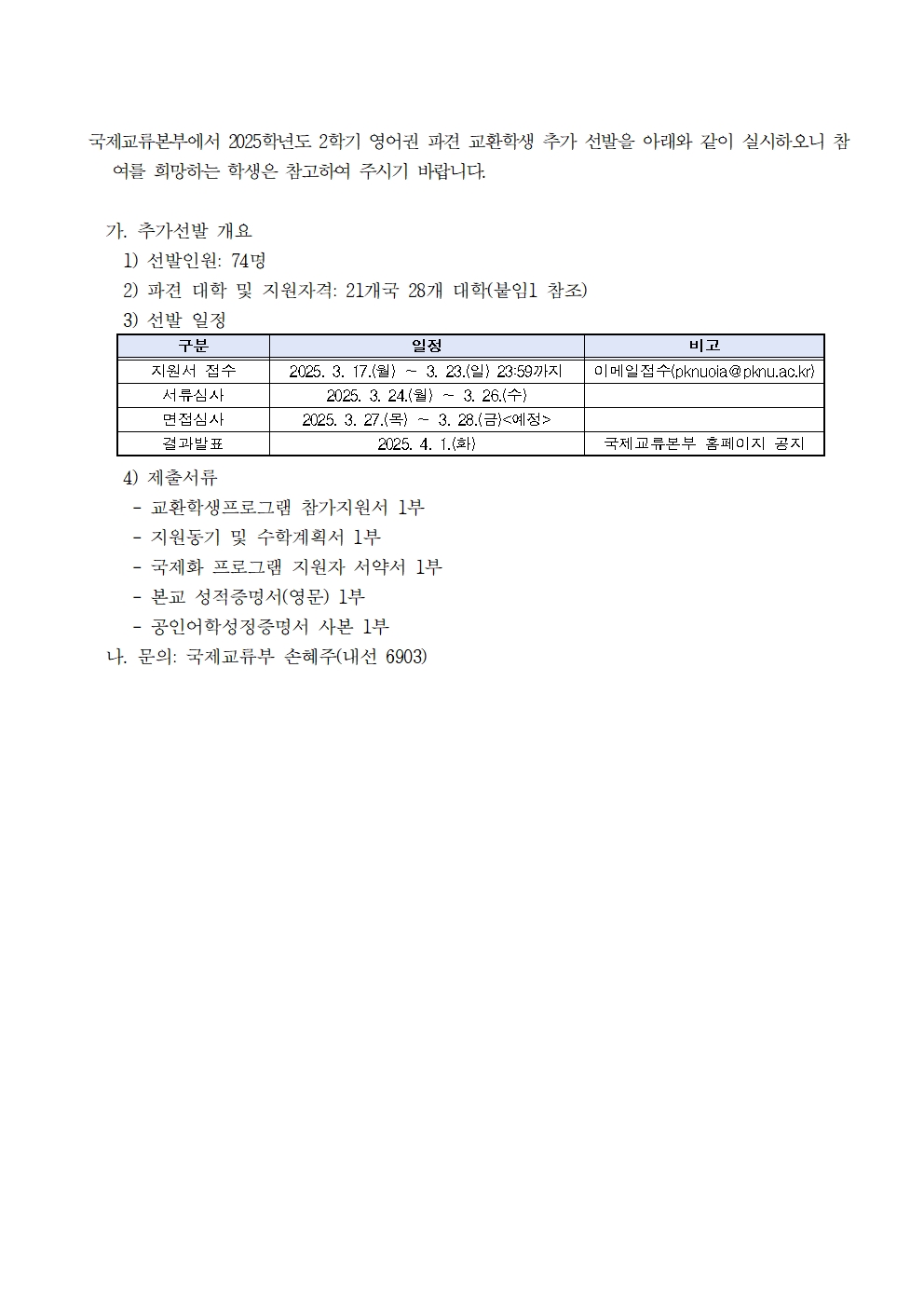 국제교류본부에서 2025학년도 2학기 영어권 파견 교환학생 추가 선발을 아래와 같이 실시하오니 참여를 희망하는 학생은 참고하여 주시기 바랍니다.

가. 추가선발 개요
1) 선발인원: 74명
2) 파견 대학 및 지원자격: 21개국 28개 대학(붙임1 참조)
3) 선발 일정

| 구분 | 일정 | 비고 |
|---|---|---|
| 지원서 접수 | 2025. 3. 17.(월) ~ 3. 23.(일) 23:59까지 | 이메일접수(pknuoia@pknu.ac.kr) |
| 서류심사 | 2025. 3. 24.(월) ~ 3. 26.(수) | |
| 면접심사 | 2025. 3. 27.(목) ~ 3. 28.(금)<예정> | |
| 결과발표 | 2025. 4. 1.(화) | 국제교류본부 홈페이지 공지 |

4) 제출서류
- 교환학생프로그램 참가지원서 1부
- 지원동기 및 수학계획서 1부
- 국제화 프로그램 지원자 서약서 1부
- 본교 성적증명서(영문) 1부
- 공인어학성정증명서 사본 1부
나. 문의: 국제교류부 손혜주(내선 6903)